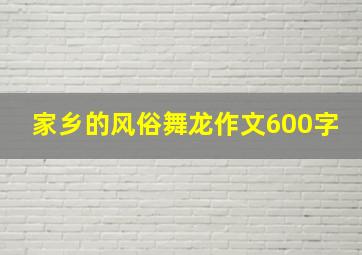 家乡的风俗舞龙作文600字